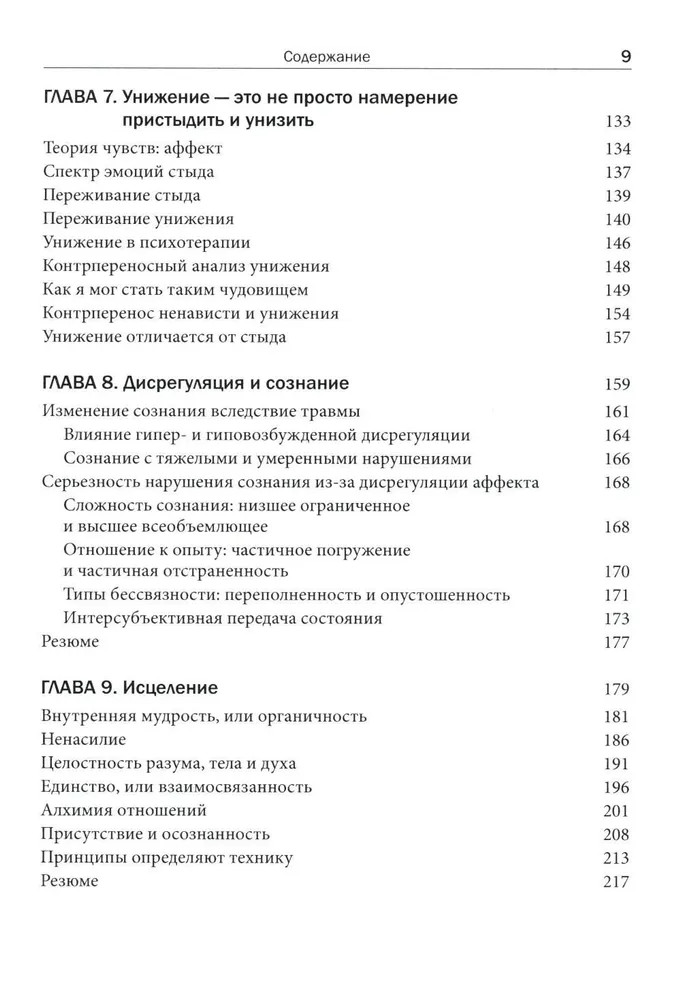 Содержание 9

ГЛАВА 7. Унижение — это не просто намерение пристыдить и унизить 133
Теория чувств: аффект 134
Спектр эмоций стыда 137
Переживание стыда 139
Переживание унижения 140
Унижение в психотерапии 146
Контрпереносный анализ унижения 148
Как я мог стать таким чудовищем 149
Контрперенос ненависти и унижения 154
Унижение отличается от стыда 157

ГЛАВА 8. Дисрегуляция и сознание 159
Изменение сознания вследствие травмы 161
Влияние гипер- и гиповозбужденной дисрегуляции 164
Сознание с тяжелыми и умеренными нарушениями 166
Серьезность нарушения сознания из-за дисрегуляции аффекта 168
Сложность сознания: низшее ограниченное и высшее всеобъемлющее 168
Отношение к опыту: частичное погружение и частичная отстраненность 170
Типы бессвязности: переполненность и опустошенность 171
Интерсубъективная передача состояния 173
Резюме 177

ГЛАВА 9. Исцеление 179
Внутренняя мудрость, или органичность 181
Ненасилие 186
Целостность разума, тела и духа 191
Единство, или взаимосвязанность 196
Алхимия отношений 201
Присутствие и осознанность 208
Принципы определяют технику 213
Резюме 217